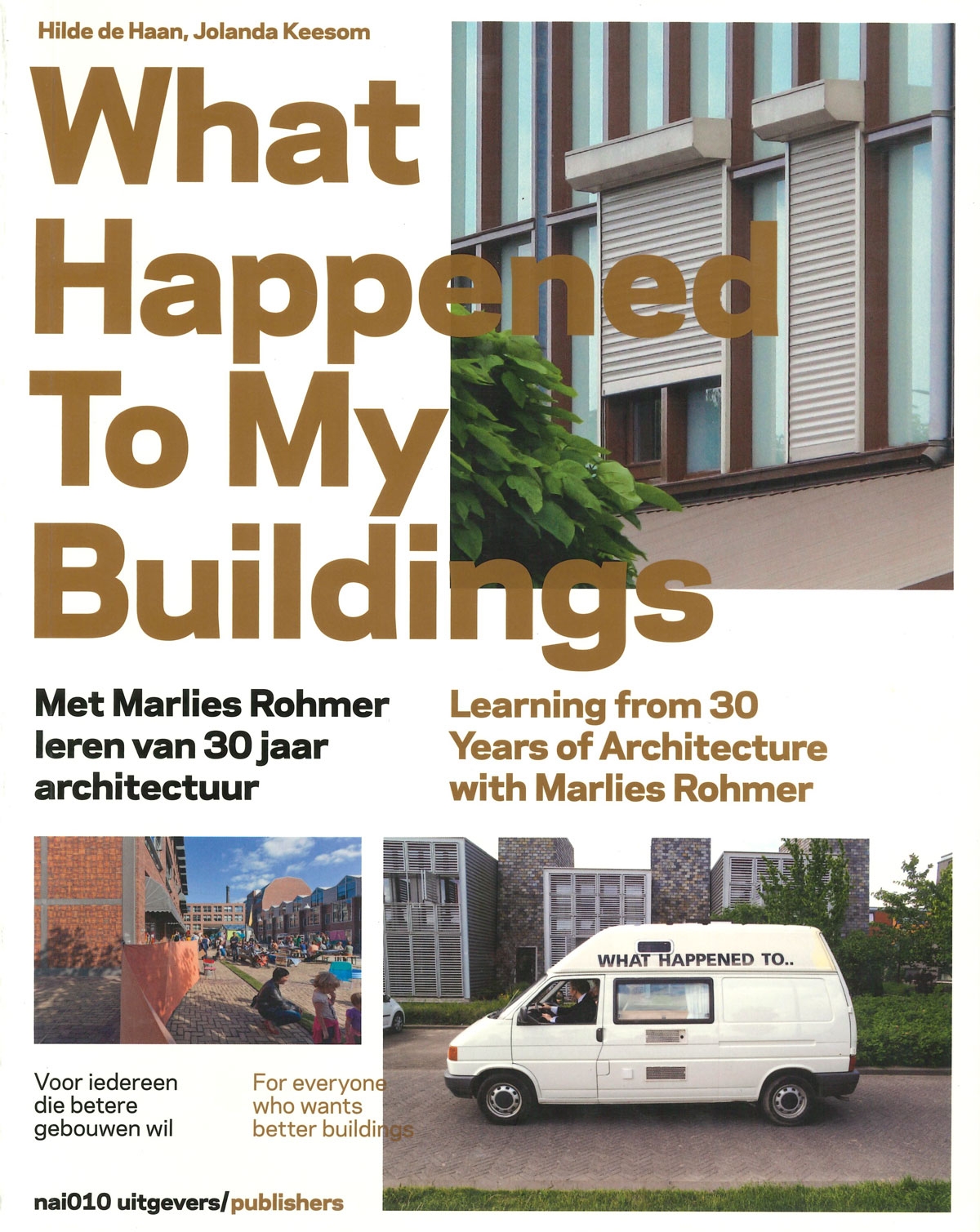 Hilde de Haan, Jolanda Keesom

What Happened To My Buildings

Met Marlies Rohmer leren van 30 jaar architectuur

Learning from 30 Years of Architecture with Marlies Rohmer

WHAT HAPPENED TO..

Voor iedereen die betere gebouwen wil

For everyone who wants better buildings

nai010 uitgevers/publishers